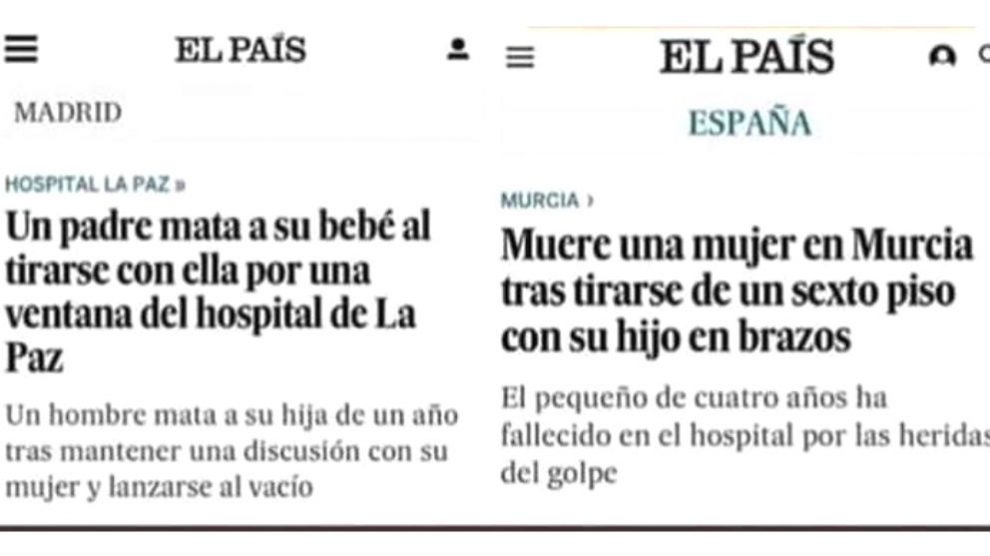 EL PAÍS

MADRID

HOSPITAL LA PAZ »

Un padre mata a su bebé al tirarse con ella por una ventana del hospital de La Paz

Un hombre mata a su hija de un año tras mantener una discusión con su mujer y lanzarse al vacío

EL PAÍS

ESPAÑA

MURCIA ›

Muere una mujer en Murcia tras tirarse de un sexto piso con su hijo en brazos

El pequeño de cuatro años ha fallecido en el hospital por las heridas del golpe